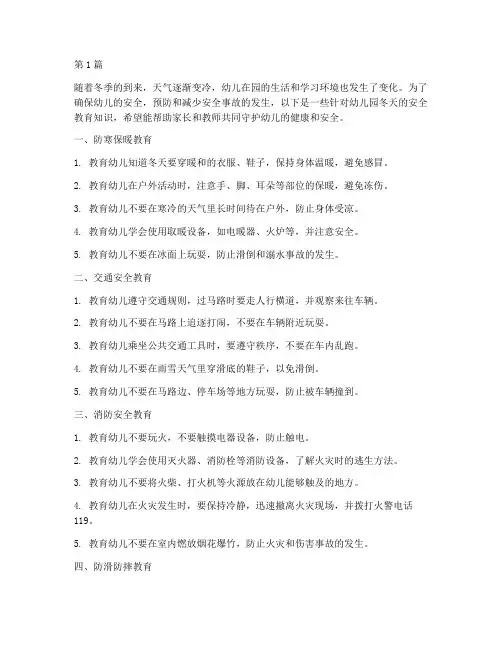 第1篇

随着冬季的到来，天气逐渐变冷，幼儿在园的生活和学习环境也发生了变化。为了确保幼儿的安全，预防和减少安全事故的发生，以下是一些针对幼儿园冬天的安全教育知识，希望能帮助家长和教师共同守护幼儿的健康和安全。

一、防寒保暖教育

1. 教育幼儿知道冬天要穿暖和的衣服、鞋子，保持身体温暖，避免感冒。

2. 教育幼儿在户外活动时，注意手、脚、耳朵等部位的保暖，避免冻伤。

3. 教育幼儿不要在寒冷的天气里长时间待在户外，防止身体受凉。

4. 教育幼儿学会使用取暖设备，如电暖器、火炉等，并注意安全。

5. 教育幼儿不要在冰面上玩耍，防止滑倒和溺水事故的发生。

二、交通安全教育

1. 教育幼儿遵守交通规则，过马路时要走人行横道，并观察来往车辆。

2. 教育幼儿不要在马路上追逐打闹，不要在车辆附近玩耍。

3. 教育幼儿乘坐公共交通工具时，要遵守秩序，不要在车内乱跑。

4. 教育幼儿不要在雨雪天气里穿滑底的鞋子，以免滑倒。

5. 教育幼儿不要在马路边、停车场等地方玩耍，防止被车辆撞到。

三、消防安全教育

1. 教育幼儿不要玩火，不要触摸电器设备，防止触电。

2. 教育幼儿学会使用灭火器、消防栓等消防设备，了解火灾时的逃生方法。

3. 教育幼儿不要将火柴、打火机等火源放在幼儿能够触及的地方。

4. 教育幼儿在火灾发生时，要保持冷静，迅速撤离火灾现场，并拨打火警电话119。

5. 教育幼儿不要在室内燃放烟花爆竹，防止火灾和伤害事故的发生。

四、防滑防摔教育